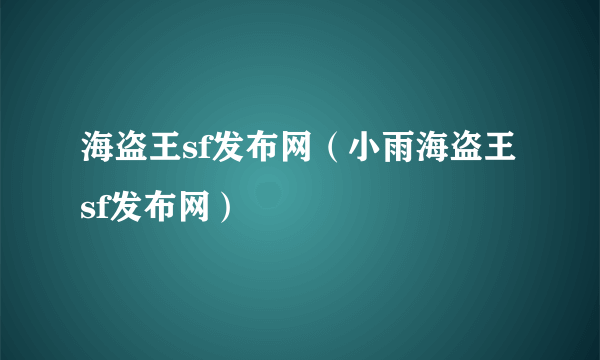 海盗王sf发布网（小雨海盗王sf发布网）